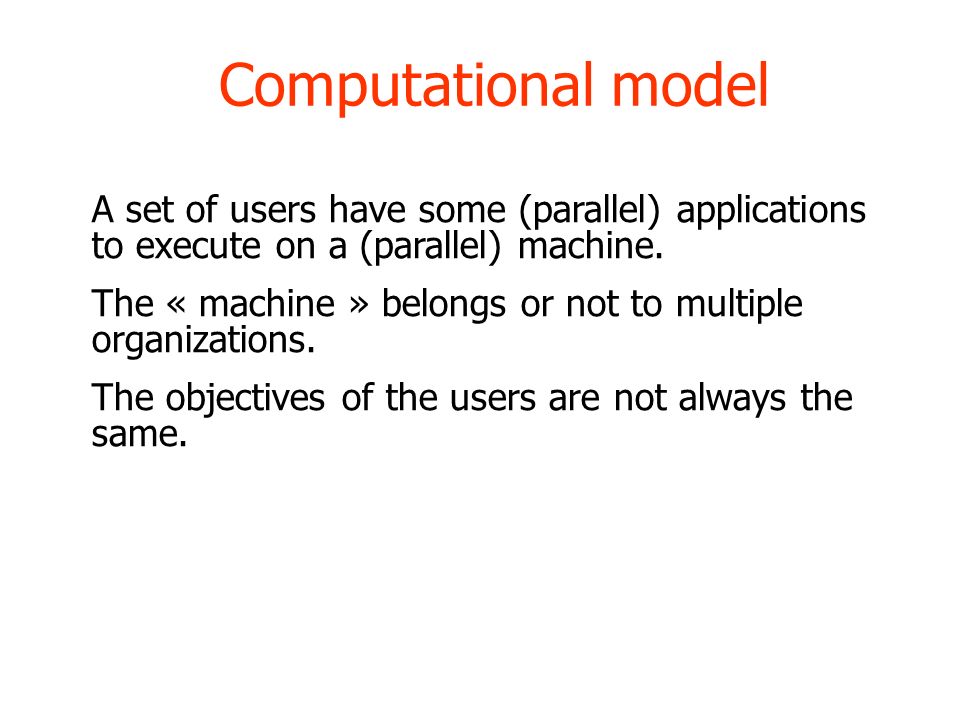 Computational model

A set of users have some (parallel) applications to execute on a (parallel) machine.

The « machine » belongs or not to multiple organizations.

The objectives of the users are not always the same.